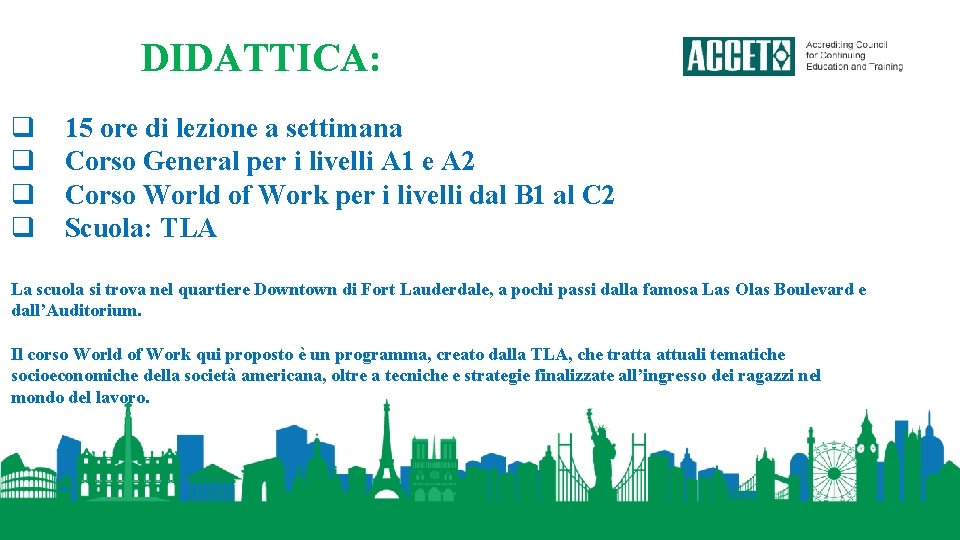 DIDATTICA:

ACCET Accrediting Council for Continuing Education and Training

☐ 15 ore di lezione a settimana
☐ Corso General per i livelli A1 e A2
☐ Corso World of Work per i livelli dal B1 al C2
☐ Scuola: TLA

La scuola si trova nel quartiere Downtown di Fort Lauderdale, a pochi passi dalla famosa Las Olas Boulevard e dall'Auditorium.

Il corso World of Work qui proposto è un programma, creato dalla TLA, che tratta attuali tematiche socioeconomiche della società americana, oltre a tecniche e strategie finalizzate all'ingresso dei ragazzi nel mondo del lavoro.